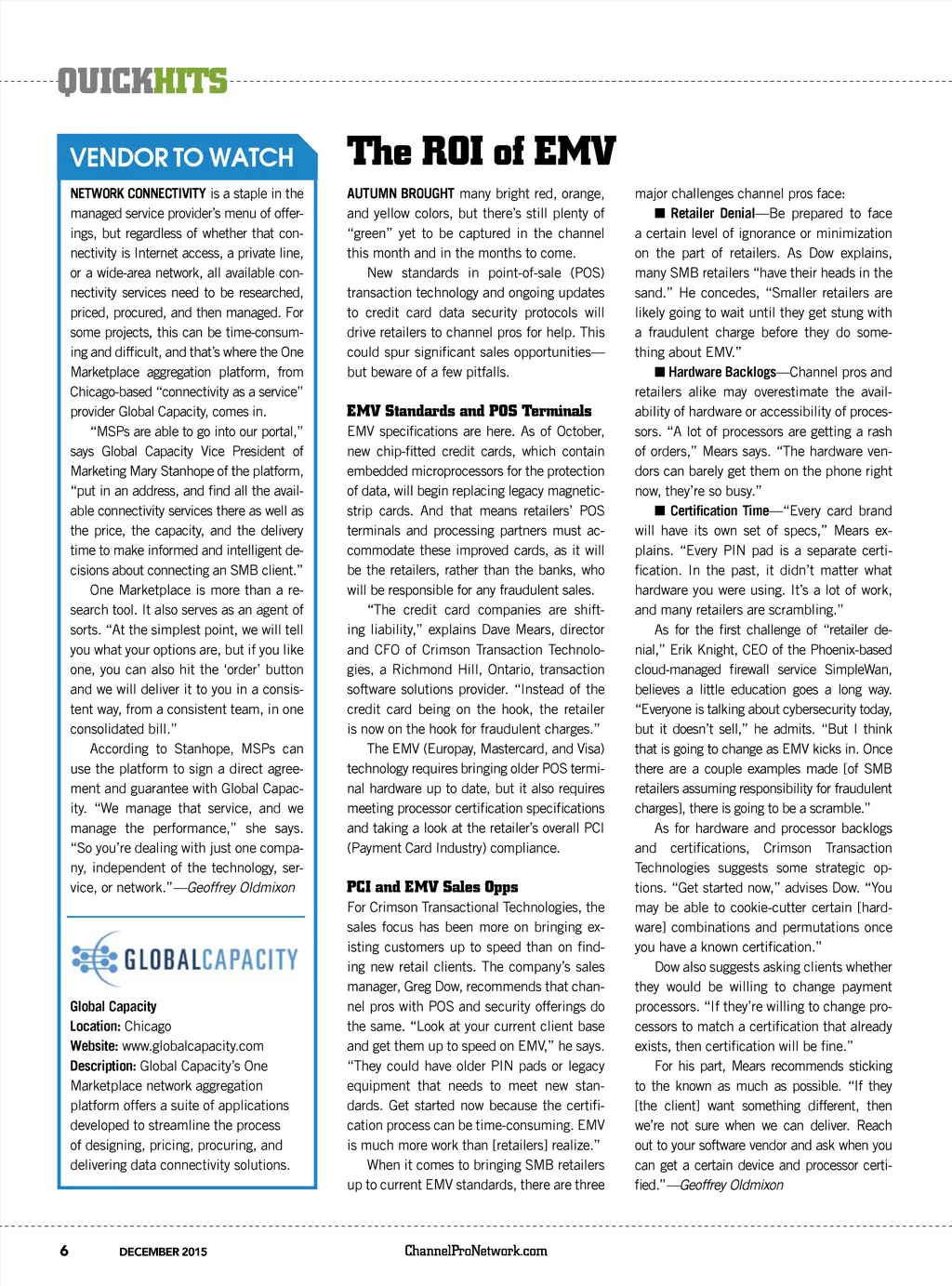 QUICKHITS

VENDOR TO WATCH

NETWORK CONNECTIVITY is a staple in the managed service provider's menu of offerings, but regardless of whether that connectivity is Internet access, a private line, or a wide-area network, all available connectivity services need to be researched, priced, procured, and then managed. For some projects, this can be time-consuming and difficult, and that's where the One Marketplace aggregation platform, from Chicago-based "connectivity as a service" provider Global Capacity, comes in.

"MSPs are able to go into our portal," says Global Capacity Vice President of Marketing Mary Stanhope of the platform, "put in an address, and find all the available connectivity services there as well as the price, the capacity, and the delivery time to make informed and intelligent decisions about connecting an SMB client."

One Marketplace is more than a research tool. It also serves as an agent of sorts. "At the simplest point, we will tell you what your options are, but if you like one, you can also hit the 'order' button and we will deliver it to you in a consistent way, from a consistent team, in one consolidated bill."

According to Stanhope, MSPs can use the platform to sign a direct agreement and guarantee with Global Capacity. "We manage that service, and we manage the performance," she says. "So you're dealing with just one company, independent of the technology, service, or network."—Geoffrey Oldmixon

GLOBALCAPACITY

Global Capacity
Location: Chicago
Website: www.globalcapacity.com
Description: Global Capacity's One Marketplace network aggregation platform offers a suite of applications developed to streamline the process of designing, pricing, procuring, and delivering data connectivity solutions.

The ROI of EMV

AUTUMN BROUGHT many bright red, orange, and yellow colors, but there's still plenty of "green" yet to be captured in the channel this month and in the months to come.

New standards in point-of-sale (POS) transaction technology and ongoing updates to credit card data security protocols will drive retailers to channel pros for help. This could spur significant sales opportunities—but beware of a few pitfalls.

EMV Standards and POS Terminals
EMV specifications are here. As of October, new chip-fitted credit cards, which contain embedded microprocessors for the protection of data, will begin replacing legacy magnetic-strip cards. And that means retailers' POS terminals and processing partners must accommodate these improved cards, as it will be the retailers, rather than the banks, who will be responsible for any fraudulent sales.

"The credit card companies are shifting liability," explains Dave Mears, director and CFO of Crimson Transaction Technologies, a Richmond Hill, Ontario, transaction software solutions provider. "Instead of the credit card being on the hook, the retailer is now on the hook for fraudulent charges."

The EMV (Europay, Mastercard, and Visa) technology requires bringing older POS terminal hardware up to date, but it also requires meeting processor certification specifications and taking a look at the retailer's overall PCI (Payment Card Industry) compliance.

PCI and EMV Sales Opps
For Crimson Transactional Technologies, the sales focus has been more on bringing existing customers up to speed than on finding new retail clients. The company's sales manager, Greg Dow, recommends that channel pros with POS and security offerings do the same. "Look at your current client base and get them up to speed on EMV," he says. "They could have older PIN pads or legacy equipment that needs to meet new standards. Get started now because the certification process can be time-consuming. EMV is much more work than [retailers] realize."

When it comes to bringing SMB retailers up to current EMV standards, there are three major challenges channel pros face:

■ Retailer Denial—Be prepared to face a certain level of ignorance or minimization on the part of retailers. As Dow explains, many SMB retailers "have their heads in the sand." He concedes, "Smaller retailers are likely going to wait until they get stung with a fraudulent charge before they do something about EMV."

■ Hardware Backlogs—Channel pros and retailers alike may overestimate the availability of hardware or accessibility of processors. "A lot of processors are getting a rash of orders," Mears says. "The hardware vendors can barely get them on the phone right now, they're so busy."

■ Certification Time—"Every card brand will have its own set of specs," Mears explains. "Every PIN pad is a separate certification. In the past, it didn't matter what hardware you were using. It's a lot of work, and many retailers are scrambling."

As for the first challenge of "retailer denial," Erik Knight, CEO of the Phoenix-based cloud-managed firewall service SimpleWan, believes a little education goes a long way. "Everyone is talking about cybersecurity today, but it doesn't sell," he admits. "But I think that is going to change as EMV kicks in. Once there are a couple examples made [of SMB retailers assuming responsibility for fraudulent charges], there is going to be a scramble."

As for hardware and processor backlogs and certifications, Crimson Transaction Technologies suggests some strategic options. "Get started now," advises Dow. "You may be able to cookie-cutter certain [hardware] combinations and permutations once you have a known certification."

Dow also suggests asking clients whether they would be willing to change payment processors. "If they're willing to change processors to match a certification that already exists, then certification will be fine."

For his part, Mears recommends sticking to the known as much as possible. "If they [the client] want something different, then we're not sure when we can deliver. Reach out to your software vendor and ask when you can get a certain device and processor certified."—Geoffrey Oldmixon

6 DECEMBER 2015 ChannelProNetwork.com